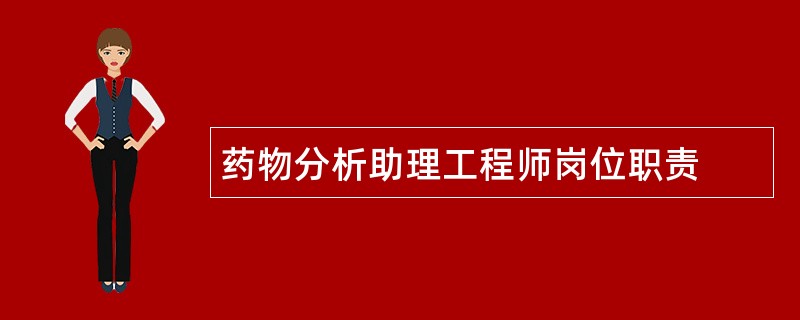 药物分析助理工程师岗位职责